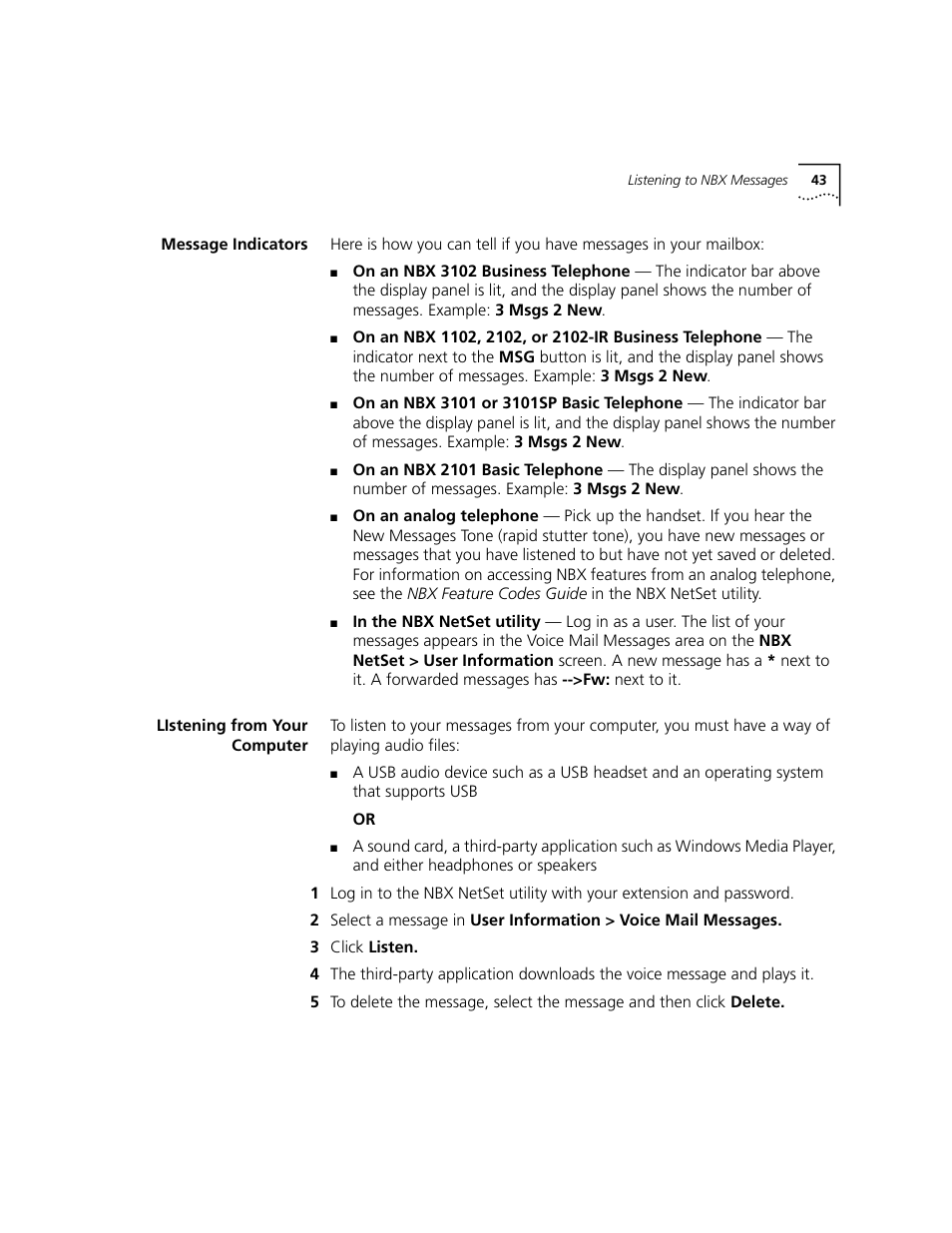 Listening to NBX Messages 43

Message Indicators

Here is how you can tell if you have messages in your mailbox:

■ On an NBX 3102 Business Telephone — The indicator bar above the display panel is lit, and the display panel shows the number of messages. Example: 3 Msgs 2 New.

■ On an NBX 1102, 2102, or 2102-IR Business Telephone — The indicator next to the MSG button is lit, and the display panel shows the number of messages. Example: 3 Msgs 2 New.

■ On an NBX 3101 or 3101SP Basic Telephone — The indicator bar above the display panel is lit, and the display panel shows the number of messages. Example: 3 Msgs 2 New.

■ On an NBX 2101 Basic Telephone — The display panel shows the number of messages. Example: 3 Msgs 2 New.

■ On an analog telephone — Pick up the handset. If you hear the New Messages Tone (rapid stutter tone), you have new messages or messages that you have listened to but have not yet saved or deleted. For information on accessing NBX features from an analog telephone, see the NBX Feature Codes Guide in the NBX NetSet utility.

■ In the NBX NetSet utility — Log in as a user. The list of your messages appears in the Voice Mail Messages area on the NBX NetSet > User Information screen. A new message has a * next to it. A forwarded messages has -->Fw: next to it.

LIstening from Your Computer

To listen to your messages from your computer, you must have a way of playing audio files:

■ A USB audio device such as a USB headset and an operating system that supports USB

OR

■ A sound card, a third-party application such as Windows Media Player, and either headphones or speakers

1 Log in to the NBX NetSet utility with your extension and password.

2 Select a message in User Information > Voice Mail Messages.

3 Click Listen.

4 The third-party application downloads the voice message and plays it.

5 To delete the message, select the message and then click Delete.